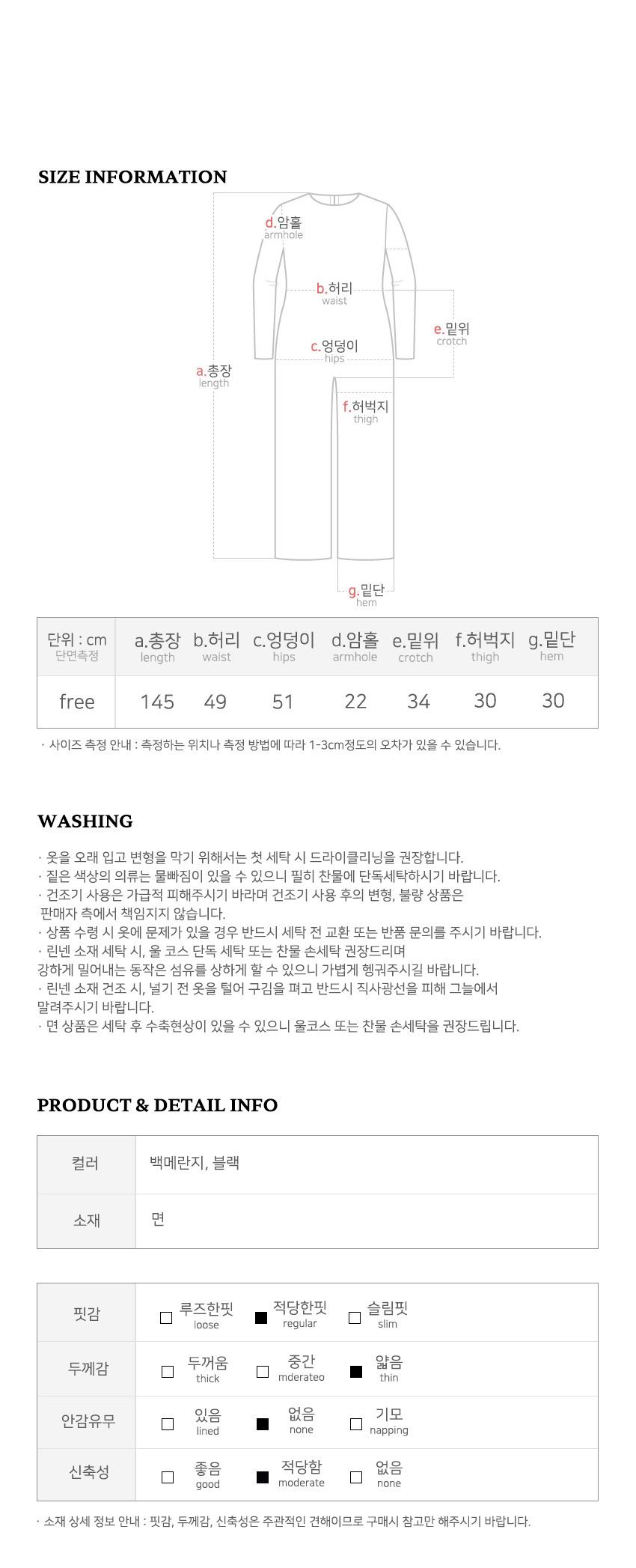 SIZE INFORMATION

d.암홀
armhole

b.허리
waist

e.밑위
crotch

c.엉덩이
hips

a.총장
length

f.허벅지
thigh

g.밑단
hem

| 단위 : cm 단면측정 | a.총장 length | b.허리 waist | c.엉덩이 hips | d.암홀 armhole | e.밑위 crotch | f.허벅지 thigh | g.밑단 hem |
|---|---|---|---|---|---|---|---|
| free | 145 | 49 | 51 | 22 | 34 | 30 | 30 |

· 사이즈 측정 안내 : 측정하는 위치나 측정 방법에 따라 1-3cm정도의 오차가 있을 수 있습니다.

WASHING

· 옷을 오래 입고 변형을 막기 위해서는 첫 세탁 시 드라이클리닝을 권장합니다.
· 짙은 색상의 의류는 물빠짐이 있을 수 있으니 필히 찬물에 단독세탁하시기 바랍니다.
· 건조기 사용은 가급적 피해주시기 바라며 건조기 사용 후의 변형, 불량 상품은 판매자 측에서 책임지지 않습니다.
· 상품 수령 시 옷에 문제가 있을 경우 반드시 세탁 전 교환 또는 반품 문의를 주시기 바랍니다.
· 린넨 소재 세탁 시, 울 코스 단독 세탁 또는 찬물 손세탁 권장드리며 강하게 밀어내는 동작은 섬유를 상하게 할 수 있으니 가볍게 헹궈주시길 바랍니다.
· 린넨 소재 건조 시, 널기 전 옷을 털어 구김을 펴고 반드시 직사광선을 피해 그늘에서 말려주시기 바랍니다.
· 면 상품은 세탁 후 수축현상이 있을 수 있으니 울코스 또는 찬물 손세탁을 권장드립니다.

PRODUCT & DETAIL INFO

| 컬러 | 백메란지, 블랙 |
|---|---|
| 소재 | 면 |

| 핏감 | □ 루즈한핏 loose | ■ 적당한핏 regular | □ 슬림핏 slim |
|---|---|---|---|
| 두께감 | □ 두꺼움 thick | □ 중간 mderateo | ■ 얇음 thin |
| 안감유무 | □ 있음 lined | ■ 없음 none | □ 기모 napping |
| 신축성 | □ 좋음 good | ■ 적당함 moderate | □ 없음 none |

· 소재 상세 정보 안내 : 핏감, 두께감, 신축성은 주관적인 견해이므로 구매시 참고만 해주시기 바랍니다.